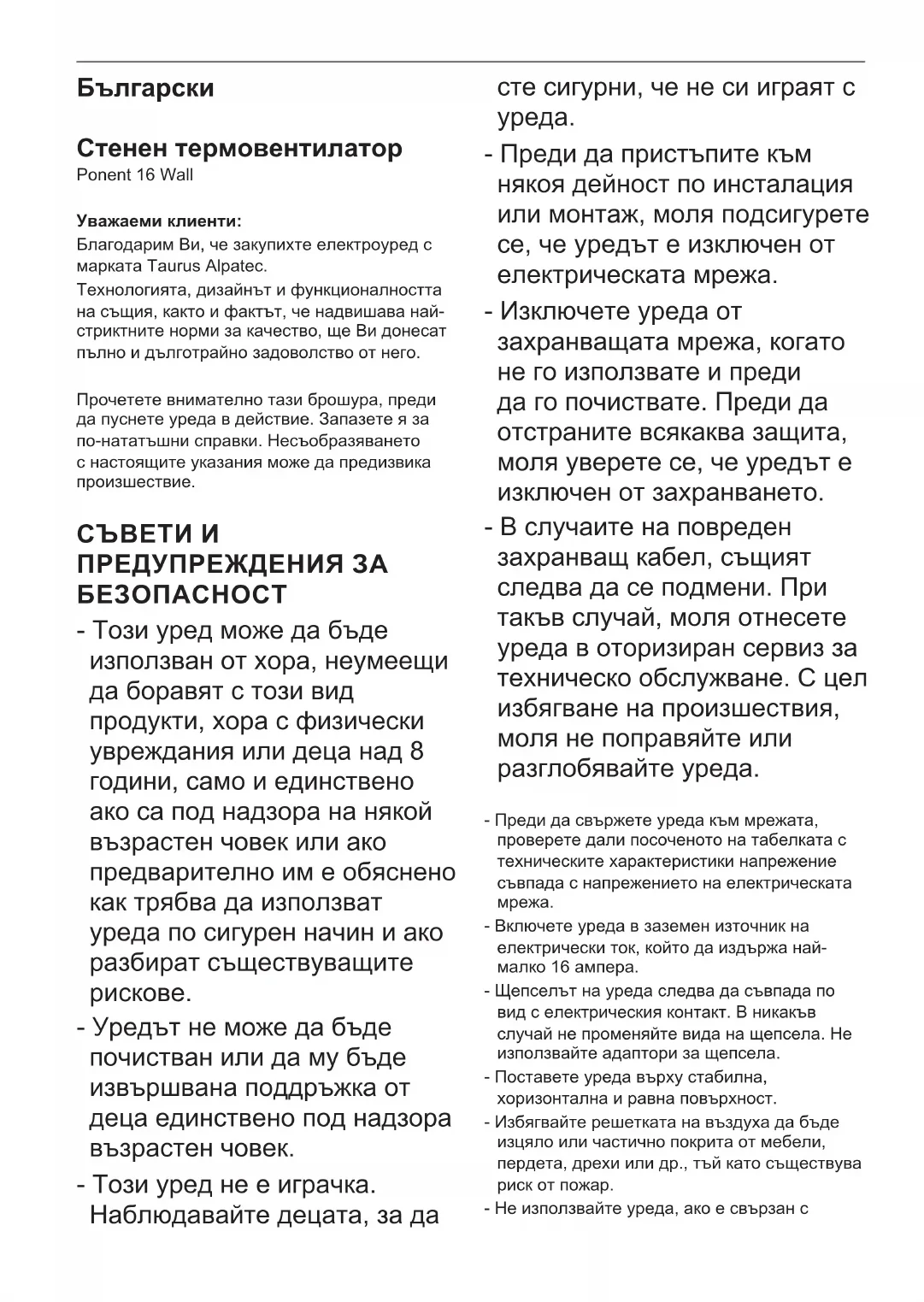 Български

Стенен термовентилатор
Ponent 16 Wall

Уважаеми клиенти:
Благодарим Ви, че закупихте електроуред с марката Taurus Alpatec.
Технологията, дизайнът и функционалността на същия, както и фактът, че надвишава най-стриктните норми за качество, ще Ви донесат пълно и дълготрайно задоволство от него.

Прочетете внимателно тази брошура, преди да пуснете уреда в действие. Запазете я за по-нататъшни справки. Несъобразяването с настоящите указания може да предизвика произшествие.

СЪВЕТИ И ПРЕДУПРЕЖДЕНИЯ ЗА БЕЗОПАСНОСТ
- Този уред може да бъде използван от хора, неумеещи да боравят с този вид продукти, хора с физически увреждания или деца над 8 години, само и единствено ако са под надзора на някой възрастен човек или ако предварително им е обяснено как трябва да използват уреда по сигурен начин и ако разбират съществуващите рискове.
- Уредът не може да бъде почистван или да му бъде извършвана поддръжка от деца единствено под надзора възрастен човек.
- Този уред не е играчка. Наблюдавайте децата, за да сте сигурни, че не си играят с уреда.
- Преди да пристъпите към някоя дейност по инсталация или монтаж, моля подсигурете се, че уредът е изключен от електрическата мрежа.
- Изключете уреда от захранващата мрежа, когато не го използвате и преди да го почиствате. Преди да отстраните всякаква защита, моля уверете се, че уредът е изключен от захранването.
- В случаите на повреден захранващ кабел, същият следва да се подмени. При такъв случай, моля отнесете уреда в оторизиран сервиз за техническо обслужване. С цел избягване на произшествия, моля не поправяйте или разглобявайте уреда.

- Преди да свържете уреда към мрежата, проверете дали посоченото на табелката с техническите характеристики напрежение съвпада с напрежението на електрическата мрежа.
- Включете уреда в заземен източник на електрически ток, който да издържа най-малко 16 ампера.
- Щепселът на уреда следва да съвпада по вид с електрическия контакт. В никакъв случай не променяйте вида на щепсела. Не използвайте адаптори за щепсела.
- Поставете уреда върху стабилна, хоризонтална и равна повърхност.
- Избягвайте решетката на въздуха да бъде изцяло или частично покрита от мебели, пердета, дрехи или др., тъй като съществува риск от пожар.
- Не използвайте уреда, ако е свързан с